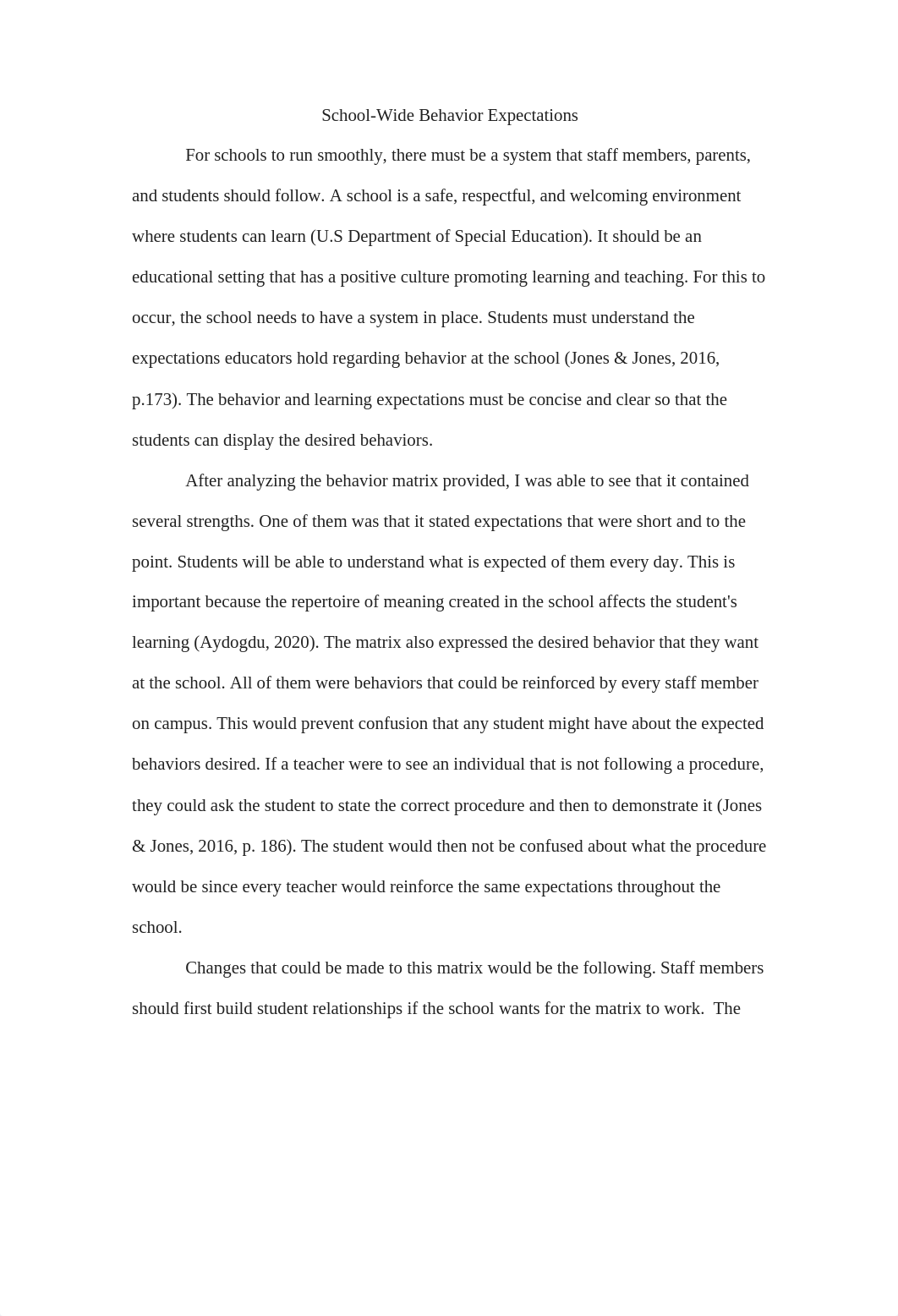 School-Wide Behavior Expectations

For schools to run smoothly, there must be a system that staff members, parents, and students should follow. A school is a safe, respectful, and welcoming environment where students can learn (U.S Department of Special Education). It should be an educational setting that has a positive culture promoting learning and teaching. For this to occur, the school needs to have a system in place. Students must understand the expectations educators hold regarding behavior at the school (Jones & Jones, 2016, p.173). The behavior and learning expectations must be concise and clear so that the students can display the desired behaviors.

After analyzing the behavior matrix provided, I was able to see that it contained several strengths. One of them was that it stated expectations that were short and to the point. Students will be able to understand what is expected of them every day. This is important because the repertoire of meaning created in the school affects the student's learning (Aydogdu, 2020). The matrix also expressed the desired behavior that they want at the school. All of them were behaviors that could be reinforced by every staff member on campus. This would prevent confusion that any student might have about the expected behaviors desired. If a teacher were to see an individual that is not following a procedure, they could ask the student to state the correct procedure and then to demonstrate it (Jones & Jones, 2016, p. 186). The student would then not be confused about what the procedure would be since every teacher would reinforce the same expectations throughout the school.

Changes that could be made to this matrix would be the following. Staff members should first build student relationships if the school wants for the matrix to work. The